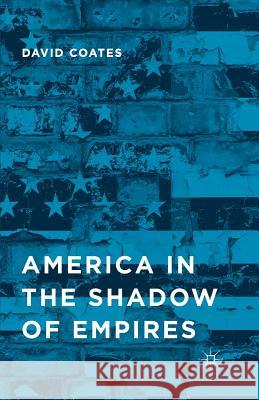 DAVID COATES

AMERICA IN THE SHADOW OF EMPIRES

Kraina Książek